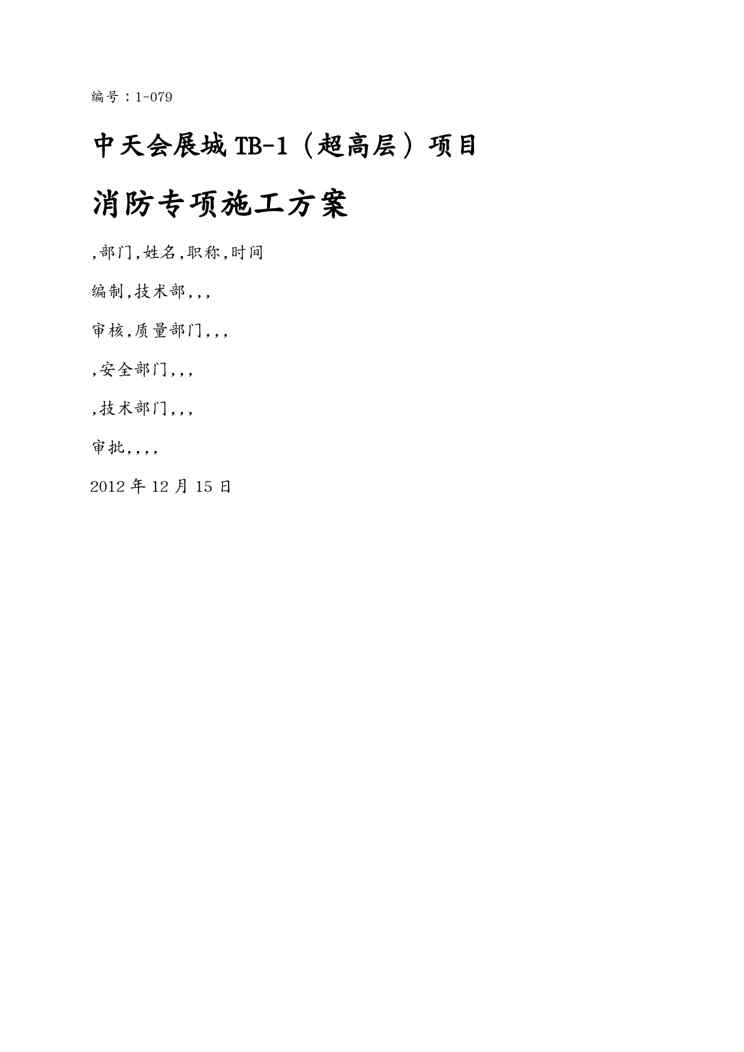 编号：1-079

中天会展城TB-1（超高层）项目

消防专项施工方案

,部门,姓名,职称,时间

编制,技术部,,,

审核,质量部门,,,

,安全部门,,,

,技术部门,,,

审批,,,,

2012年12月15日